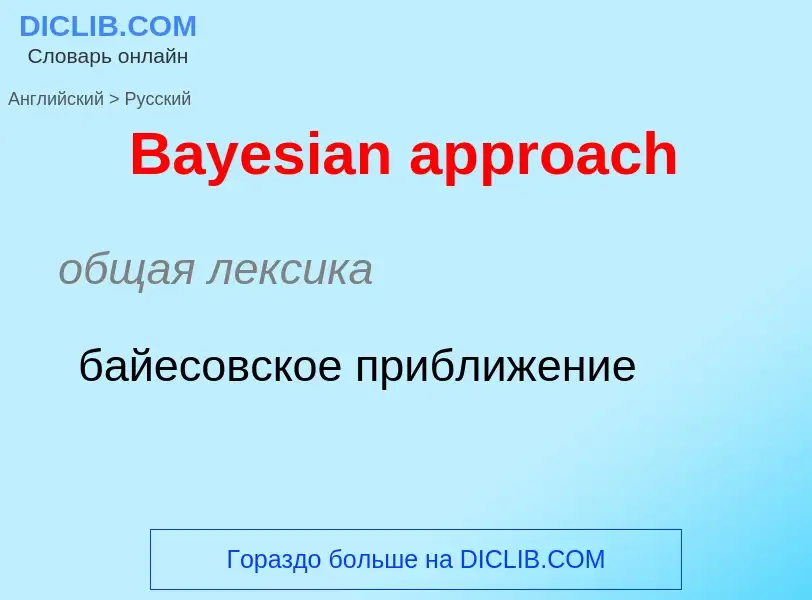 DICLIB.COM
Словарь онлайн

Английский > Русский

Bayesian approach

общая лексика

байесовское приближение

Гораздо больше на DICLIB.COM